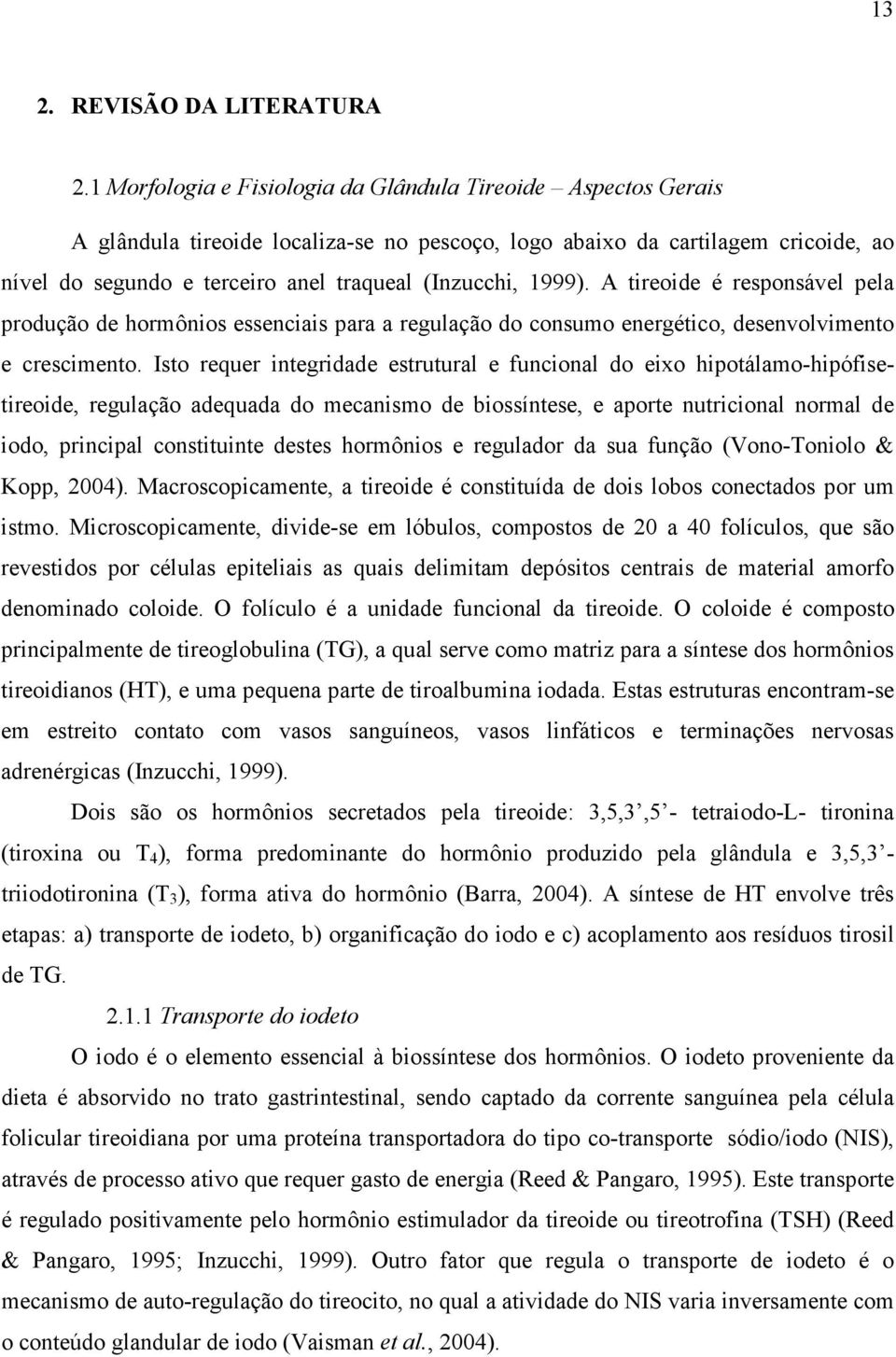 13

2. REVISÃO DA LITERATURA

2.1 Morfologia e Fisiologia da Glândula Tireoide – Aspectos Gerais

A glândula tireoide localiza-se no pescoço, logo abaixo da cartilagem cricoide, ao nível do segundo e terceiro anel traqueal (Inzucchi, 1999). A tireoide é responsável pela produção de hormônios essenciais para a regulação do consumo energético, desenvolvimento e crescimento. Isto requer integridade estrutural e funcional do eixo hipotálamo-hipófise-tireoide, regulação adequada do mecanismo de biossíntese, e aporte nutricional normal de iodo, principal constituinte destes hormônios e regulador da sua função (Vono-Toniolo & Kopp, 2004). Macroscopicamente, a tireoide é constituída de dois lobos conectados por um istmo. Microscopicamente, divide-se em lóbulos, compostos de 20 a 40 folículos, que são revestidos por células epiteliais as quais delimitam depósitos centrais de material amorfo denominado coloide. O folículo é a unidade funcional da tireoide. O coloide é composto principalmente de tireoglobulina (TG), a qual serve como matriz para a síntese dos hormônios tireoidianos (HT), e uma pequena parte de tiroalbumina iodada. Estas estruturas encontram-se em estreito contato com vasos sanguíneos, vasos linfáticos e terminações nervosas adrenérgicas (Inzucchi, 1999).

Dois são os hormônios secretados pela tireoide: 3,5,3’,5’- tetraiodo-L- tironina (tiroxina ou $T_4$), forma predominante do hormônio produzido pela glândula e 3,5,3’-triiodotironina ($T_3$), forma ativa do hormônio (Barra, 2004). A síntese de HT envolve três etapas: a) transporte de iodeto, b) organificação do iodo e c) acoplamento aos resíduos tirosil de TG.

2.1.1 Transporte do iodeto

O iodo é o elemento essencial à biossíntese dos hormônios. O iodeto proveniente da dieta é absorvido no trato gastrintestinal, sendo captado da corrente sanguínea pela célula folicular tireoidiana por uma proteína transportadora do tipo co-transporte sódio/iodo (NIS), através de processo ativo que requer gasto de energia (Reed & Pangaro, 1995). Este transporte é regulado positivamente pelo hormônio estimulador da tireoide ou tireotrofina (TSH) (Reed & Pangaro, 1995; Inzucchi, 1999). Outro fator que regula o transporte de iodeto é o mecanismo de auto-regulação do tireocito, no qual a atividade do NIS varia inversamente com o conteúdo glandular de iodo (Vaisman et al., 2004).